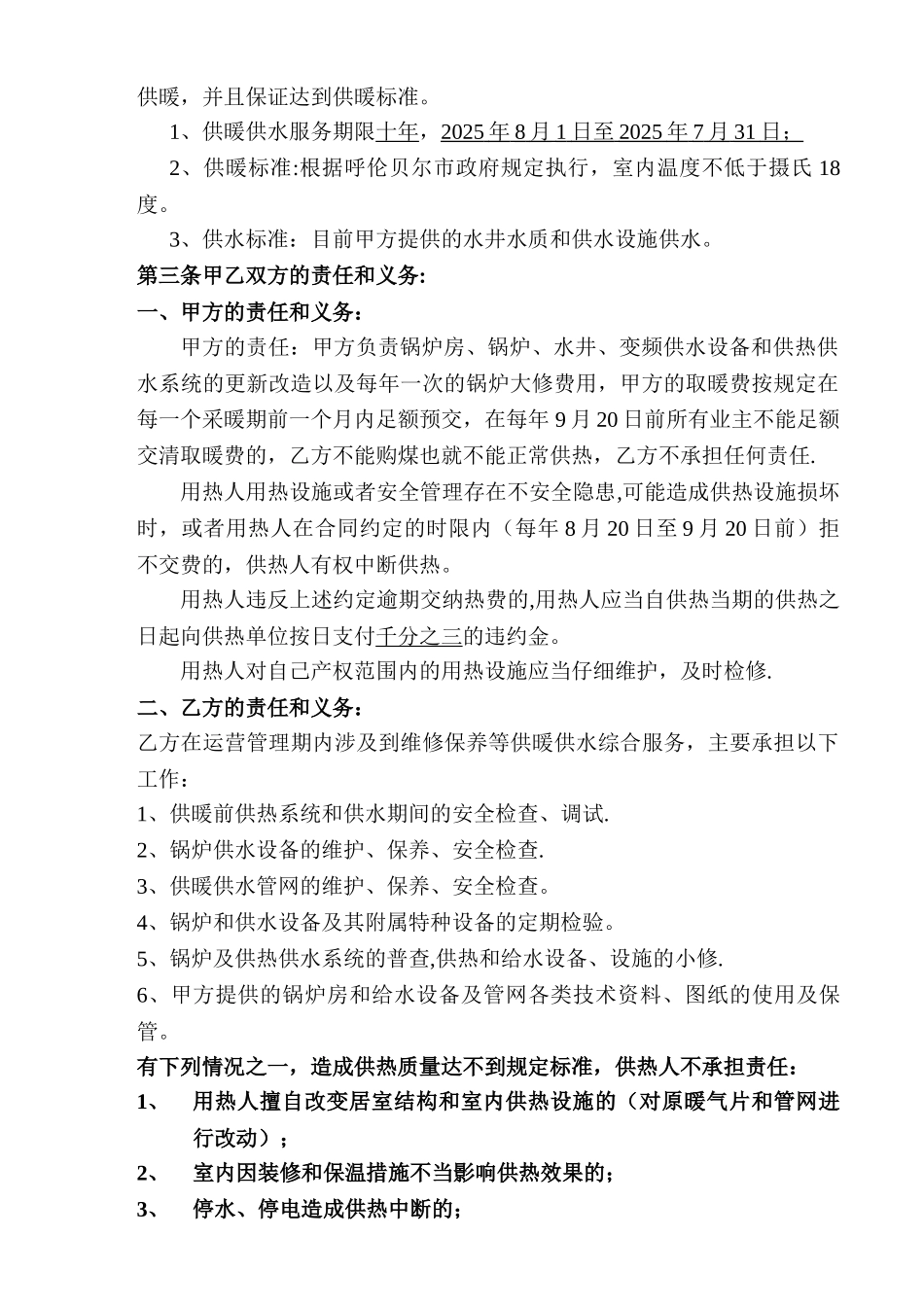 供暖，并且保证达到供暖标准。

1、供暖供水服务期限十年，2025 年 8 月 1 日至 2025 年 7 月 31 日；

2、供暖标准:根据呼伦贝尔市政府规定执行，室内温度不低于摄氏 18 度。

3、供水标准：目前甲方提供的水井水质和供水设施供水。

第三条甲乙双方的责任和义务:

一、甲方的责任和义务：

甲方的责任：甲方负责锅炉房、锅炉、水井、变频供水设备和供热供水系统的更新改造以及每年一次的锅炉大修费用，甲方的取暖费按规定在每一个采暖期前一个月内足额预交，在每年 9 月 20 日前所有业主不能足额交清取暖费的，乙方不能购煤也就不能正常供热，乙方不承担任何责任.

用热人用热设施或者安全管理存在不安全隐患,可能造成供热设施损坏时，或者用热人在合同约定的时限内（每年 8 月 20 日至 9 月 20 日前）拒不交费的，供热人有权中断供热。

用热人违反上述约定逾期交纳热费的,用热人应当自供热当期的供热之日起向供热单位按日支付千分之三的违约金。

用热人对自己产权范围内的用热设施应当仔细维护，及时检修.

二、乙方的责任和义务：

乙方在运营管理期内涉及到维修保养等供暖供水综合服务，主要承担以下工作：

1、供暖前供热系统和供水期间的安全检查、调试.

2、锅炉供水设备的维护、保养、安全检查.

3、供暖供水管网的维护、保养、安全检查。

4、锅炉和供水设备及其附属特种设备的定期检验。

5、锅炉及供热供水系统的普查,供热和给水设备、设施的小修.

6、甲方提供的锅炉房和给水设备及管网各类技术资料、图纸的使用及保管。

有下列情况之一，造成供热质量达不到规定标准，供热人不承担责任：

1、 用热人擅自改变居室结构和室内供热设施的（对原暖气片和管网进行改动）；

2、 室内因装修和保温措施不当影响供热效果的；

3、 停水、停电造成供热中断的；